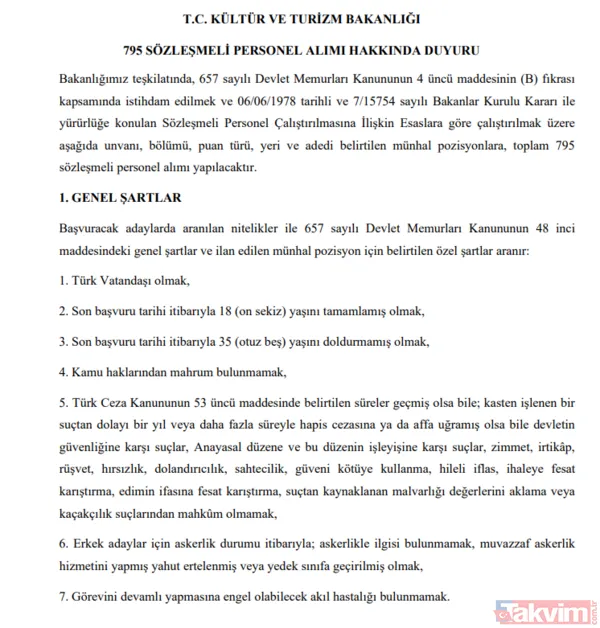 T.C. KÜLTÜR VE TURİZM BAKANLIĞI

795 SÖZLEŞMELİ PERSONEL ALIMI HAKKINDA DUYURU

Bakanlığımız teşkilatında, 657 sayılı Devlet Memurları Kanununun 4 üncü maddesinin (B) fıkrası kapsamında istihdam edilmek ve 06/06/1978 tarihli ve 7/15754 sayılı Bakanlar Kurulu Kararı ile yürürlüğe konulan Sözleşmeli Personel Çalıştırılmasına İlişkin Esaslara göre çalıştırılmak üzere aşağıda unvanı, bölümü, puan türü, yeri ve adedi belirtilen münhal pozisyonlara, toplam 795 sözleşmeli personel alımı yapılacaktır.

1. GENEL ŞARTLAR

Başvuracak adaylarda aranılan nitelikler ile 657 sayılı Devlet Memurları Kanununun 48 inci maddesindeki genel şartlar ve ilan edilen münhal pozisyon için belirtilen özel şartlar aranır:

1. Türk Vatandaşı olmak,

2. Son başvuru tarihi itibarıyla 18 (on sekiz) yaşını tamamlamış olmak,

3. Son başvuru tarihi itibarıyla 35 (otuz beş) yaşını doldurmamış olmak,

4. Kamu haklarından mahrum bulunmamak,

5. Türk Ceza Kanununun 53 üncü maddesinde belirtilen süreler geçmiş olsa bile; kasten işlenen bir suçtan dolayı bir yıl veya daha fazla süreyle hapis cezasına ya da affa uğramış olsa bile devletin güvenliğine karşı suçlar, Anayasal düzene ve bu düzenin işleyişine karşı suçlar, zimmet, irtikâp, rüşvet, hırsızlık, dolandırıcılık, sahtecilik, güveni kötüye kullanma, hileli iflas, ihaleye fesat karıştırma, edimin ifasına fesat karıştırma, suçtan kaynaklanan malvarlığı değerlerini aklama veya kaçakçılık suçlarından mahkûm olmamak,

6. Erkek adaylar için askerlik durumu itibarıyla; askerlikle ilgisi bulunmamak, muvazzaf askerlik hizmetini yapmış yahut ertelenmiş veya yedek sınıfa geçirilmiş olmak,

7. Görevini devamlı yapmasına engel olabilecek akıl hastalığı bulunmamak.

takvim.com.tr